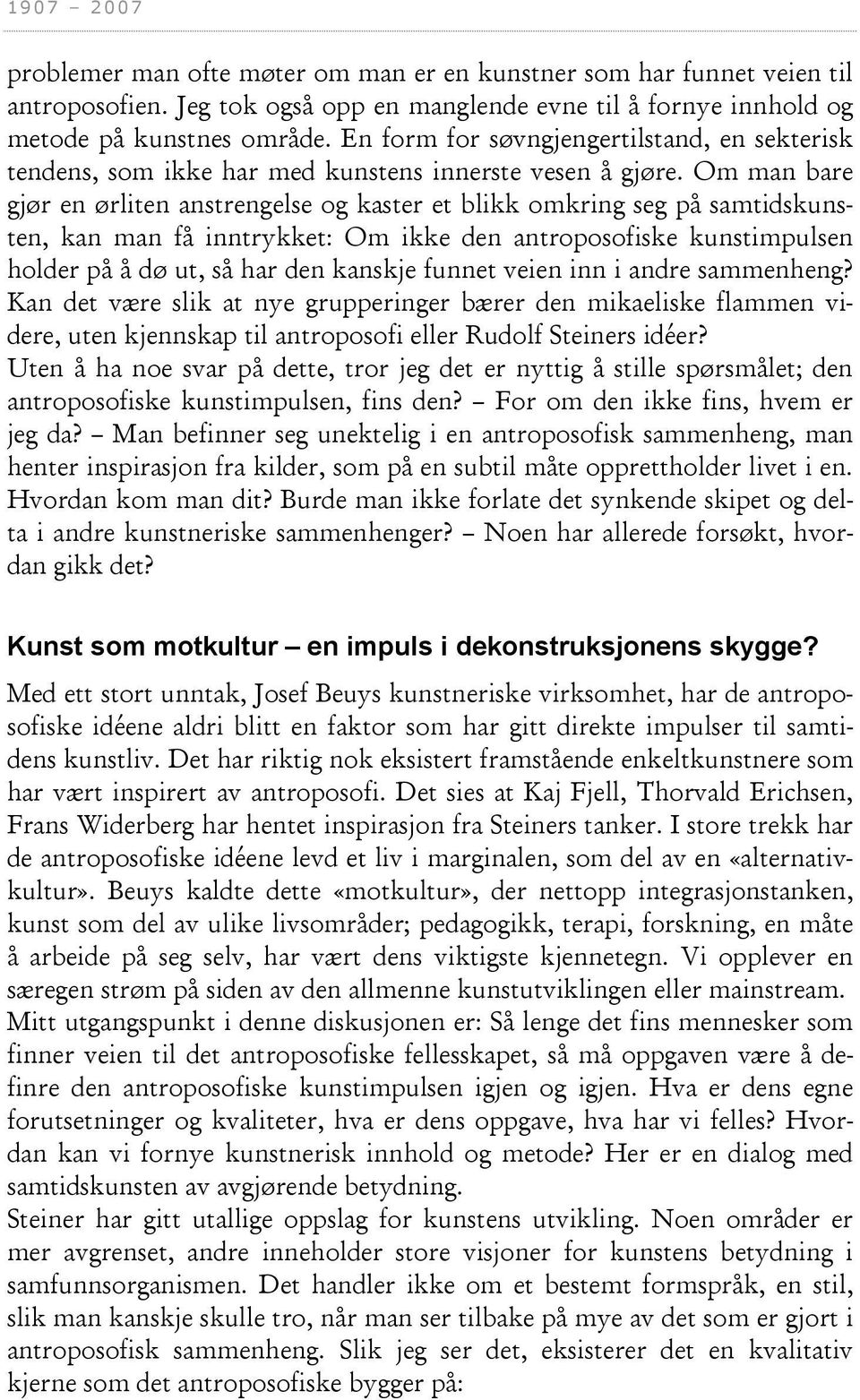 1907 – 2007

problemer man ofte møter om man er en kunstner som har funnet veien til antroposofien. Jeg tok også opp en manglende evne til å fornye innhold og metode på kunstnes område. En form for søvngjengertilstand, en sekterisk tendens, som ikke har med kunstens innerste vesen å gjøre. Om man bare gjør en ørliten anstrengelse og kaster et blikk omkring seg på samtidskunsten, kan man få inntrykket: Om ikke den antroposofiske kunstimpulsen holder på å dø ut, så har den kanskje funnet veien inn i andre sammenheng? Kan det være slik at nye grupperinger bærer den mikaeliske flammen videre, uten kjennskap til antroposofi eller Rudolf Steiners idéer?
Uten å ha noe svar på dette, tror jeg det er nyttig å stille spørsmålet; den antroposofiske kunstimpulsen, fins den? – For om den ikke fins, hvem er jeg da? – Man befinner seg unektelig i en antroposofisk sammenheng, man henter inspirasjon fra kilder, som på en subtil måte opprettholder livet i en. Hvordan kom man dit? Burde man ikke forlate det synkende skipet og delta i andre kunstneriske sammenhenger? – Noen har allerede forsøkt, hvordan gikk det?

Kunst som motkultur – en impuls i dekonstruksjonens skygge?

Med ett stort unntak, Josef Beuys kunstneriske virksomhet, har de antroposofiske idéene aldri blitt en faktor som har gitt direkte impulser til samtidens kunstliv. Det har riktig nok eksistert framstående enkeltkunstnere som har vært inspirert av antroposofi. Det sies at Kaj Fjell, Thorvald Erichsen, Frans Widerberg har hentet inspirasjon fra Steiners tanker. I store trekk har de antroposofiske idéene levd et liv i marginalen, som del av en «alternativkultur». Beuys kaldte dette «motkultur», der nettopp integrasjonstanken, kunst som del av ulike livsområder; pedagogikk, terapi, forskning, en måte å arbeide på seg selv, har vært dens viktigste kjennetegn. Vi opplever en særegen strøm på siden av den allmenne kunstutviklingen eller mainstream.
Mitt utgangspunkt i denne diskusjonen er: Så lenge det fins mennesker som finner veien til det antroposofiske fellesskapet, så må oppgaven være å definre den antroposofiske kunstimpulsen igjen og igjen. Hva er dens egne forutsetninger og kvaliteter, hva er dens oppgave, hva har vi felles? Hvordan kan vi fornye kunstnerisk innhold og metode? Her er en dialog med samtidskunsten av avgjørende betydning.
Steiner har gitt utallige oppslag for kunstens utvikling. Noen områder er mer avgrenset, andre inneholder store visjoner for kunstens betydning i samfunnsorganismen. Det handler ikke om et bestemt formspråk, en stil, slik man kanskje skulle tro, når man ser tilbake på mye av det som er gjort i antroposofisk sammenheng. Slik jeg ser det, eksisterer det en kvalitativ kjerne som det antroposofiske bygger på: